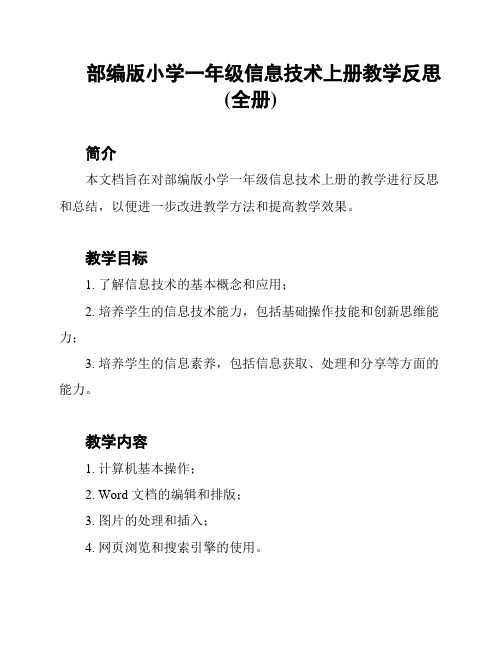 部编版小学一年级信息技术上册教学反思(全册)

简介

本文档旨在对部编版小学一年级信息技术上册的教学进行反思和总结，以便进一步改进教学方法和提高教学效果。

教学目标

1. 了解信息技术的基本概念和应用；

2. 培养学生的信息技术能力，包括基础操作技能和创新思维能力；

3. 培养学生的信息素养，包括信息获取、处理和分享等方面的能力。

教学内容

1. 计算机基本操作；

2. Word 文档的编辑和排版；

3. 图片的处理和插入；

4. 网页浏览和搜索引擎的使用。